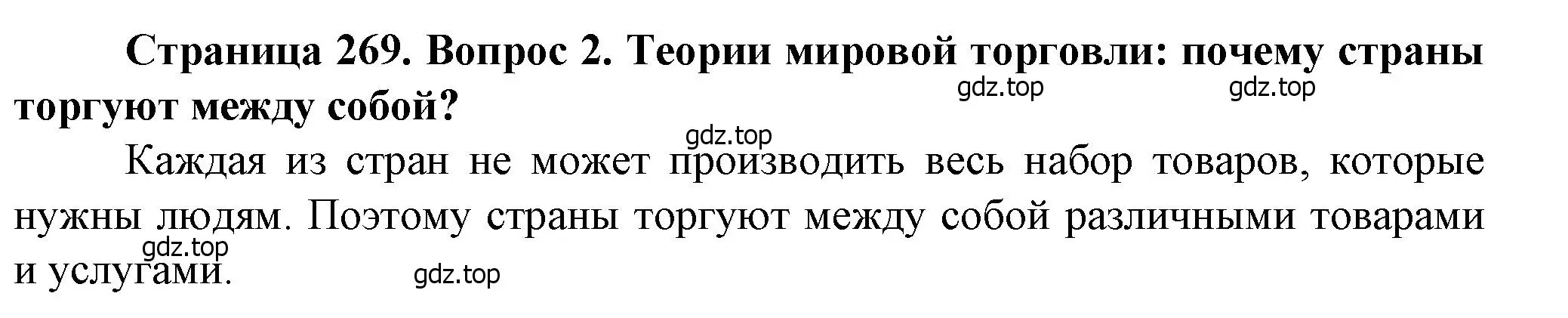 Страница 269. Вопрос 2. Теории мировой торговли: почему страны торгуют между собой?

gdz.top gdz.top gdz.top

Каждая из стран не может производить весь набор товаров, которые нужны людям. Поэтому страны торгуют между собой различными товарами и услугами.

gdz.top gdz.top